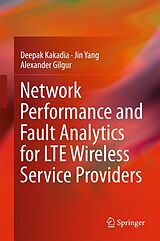 Deepak Kakadia · Jin Yang
Alexander Gilgur

Network Performance and Fault Analytics for LTE Wireless Service Providers

Springer